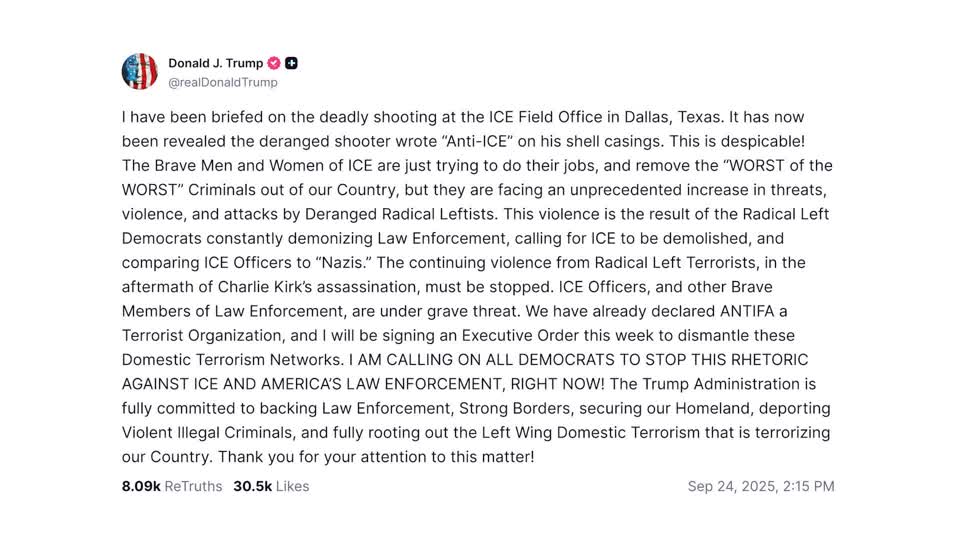 Donald J. Trump
@realDonaldTrump

I have been briefed on the deadly shooting at the ICE Field Office in Dallas, Texas. It has now been revealed the deranged shooter wrote “Anti-ICE” on his shell casings. This is despicable! The Brave Men and Women of ICE are just trying to do their jobs, and remove the “WORST of the WORST” Criminals out of our Country, but they are facing an unprecedented increase in threats, violence, and attacks by Deranged Radical Leftists. This violence is the result of the Radical Left Democrats constantly demonizing Law Enforcement, calling for ICE to be demolished, and comparing ICE Officers to “Nazis.” The continuing violence from Radical Left Terrorists, in the aftermath of Charlie Kirk’s assassination, must be stopped. ICE Officers, and other Brave Members of Law Enforcement, are under grave threat. We have already declared ANTIFA a Terrorist Organization, and I will be signing an Executive Order this week to dismantle these Domestic Terrorism Networks. I AM CALLING ON ALL DEMOCRATS TO STOP THIS RHETORIC AGAINST ICE AND AMERICA’S LAW ENFORCEMENT, RIGHT NOW! The Trump Administration is fully committed to backing Law Enforcement, Strong Borders, securing our Homeland, deporting Violent Illegal Criminals, and fully rooting out the Left Wing Domestic Terrorism that is terrorizing our Country. Thank you for your attention to this matter!

8.09k ReTruths 30.5k Likes Sep 24, 2025, 2:15 PM